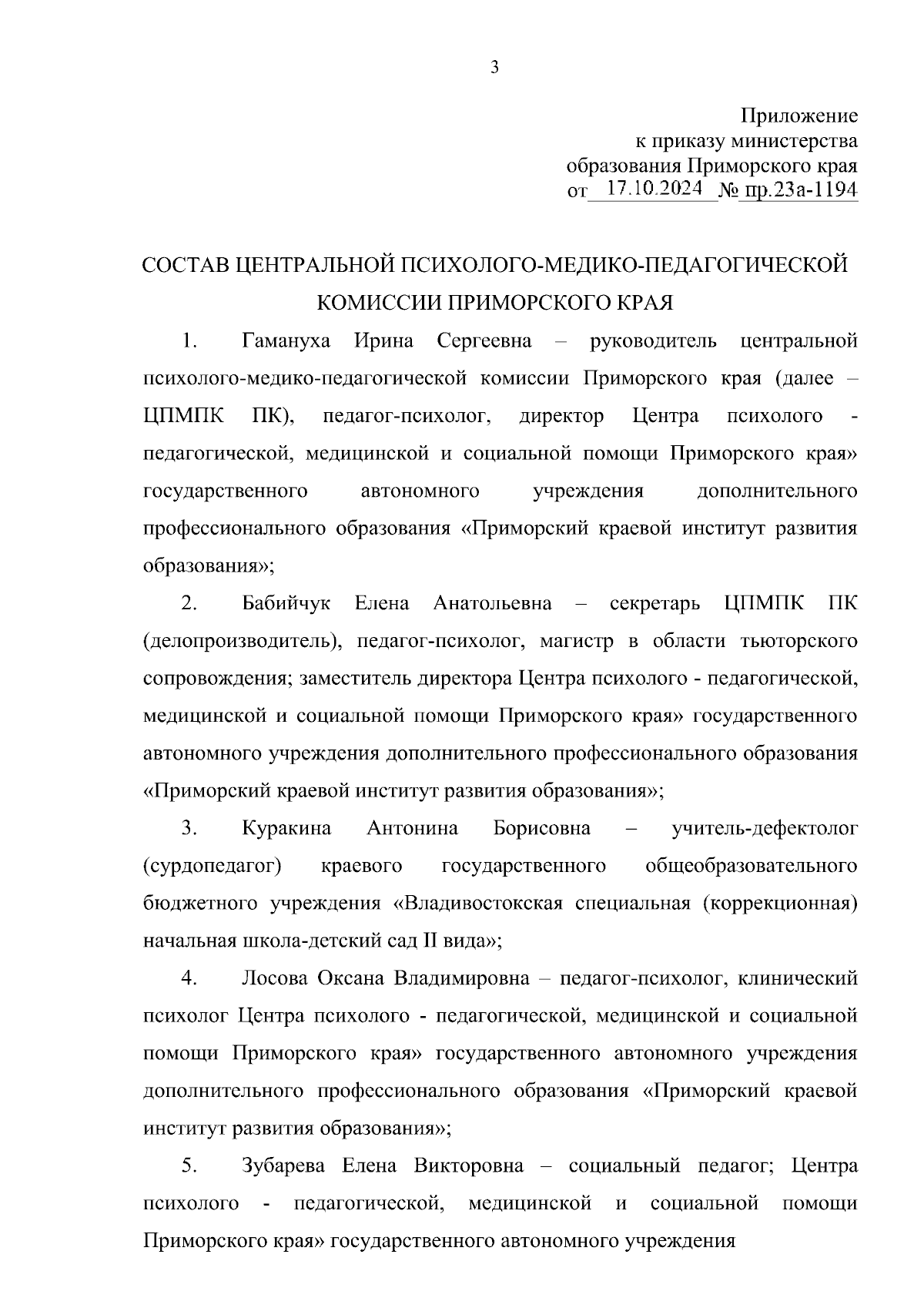 3

Приложение
к приказу министерства
образования Приморского края
от 17.10.2024 № пр.23а-1194

СОСТАВ ЦЕНТРАЛЬНОЙ ПСИХОЛОГО-МЕДИКО-ПЕДАГОГИЧЕСКОЙ КОМИССИИ ПРИМОРСКОГО КРАЯ

1. Гамануха Ирина Сергеевна – руководитель центральной психолого-медико-педагогической комиссии Приморского края (далее – ЦПМПК ПК), педагог-психолог, директор Центра психолого - педагогической, медицинской и социальной помощи Приморского края» государственного автономного учреждения дополнительного профессионального образования «Приморский краевой институт развития образования»;

2. Бабийчук Елена Анатольевна – секретарь ЦПМПК ПК (делопроизводитель), педагог-психолог, магистр в области тьюторского сопровождения; заместитель директора Центра психолого - педагогической, медицинской и социальной помощи Приморского края» государственного автономного учреждения дополнительного профессионального образования «Приморский краевой институт развития образования»;

3. Куракина Антонина Борисовна – учитель-дефектолог (сурдопедагог) краевого государственного общеобразовательного бюджетного учреждения «Владивостокская специальная (коррекционная) начальная школа-детский сад II вида»;

4. Лосова Оксана Владимировна – педагог-психолог, клинический психолог Центра психолого - педагогической, медицинской и социальной помощи Приморского края» государственного автономного учреждения дополнительного профессионального образования «Приморский краевой институт развития образования»;

5. Зубарева Елена Викторовна – социальный педагог; Центра психолого - педагогической, медицинской и социальной помощи Приморского края» государственного автономного учреждения